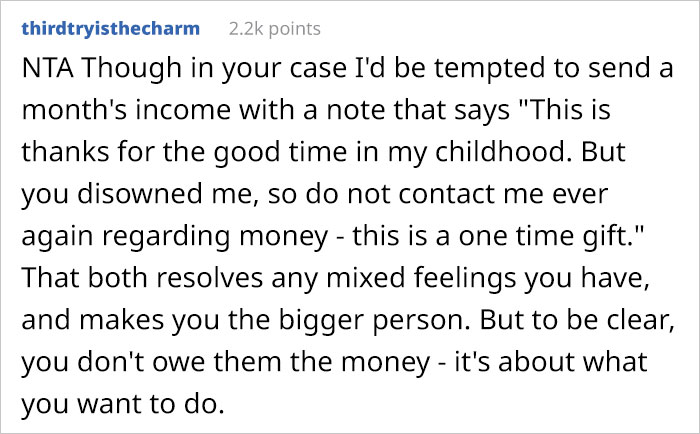 thirdtryisthecharm 2.2k points

NTA Though in your case I'd be tempted to send a month's income with a note that says "This is thanks for the good time in my childhood. But you disowned me, so do not contact me ever again regarding money - this is a one time gift." That both resolves any mixed feelings you have, and makes you the bigger person. But to be clear, you don't owe them the money - it's about what you want to do.